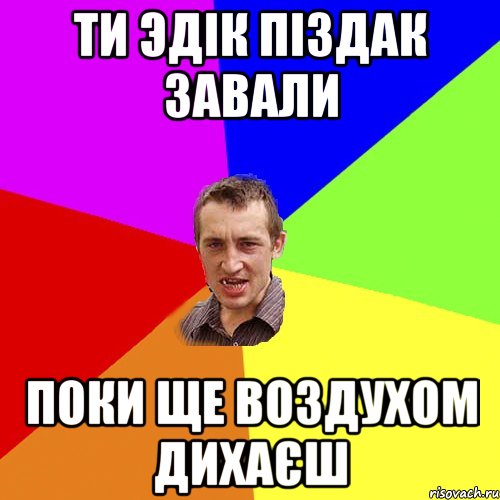 ТИ ЭДІК ПІЗДАК ЗАВАЛИ

ПОКИ ЩЕ ВОЗДУХОМ ДИХАЄШ

risovach.ru